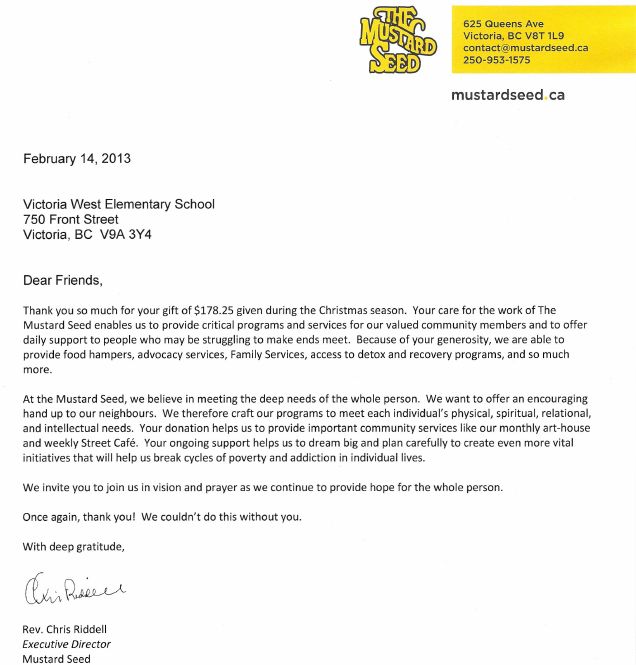 THE MUSTARD SEED

625 Queens Ave
Victoria, BC V8T 1L9
contact@mustardseed.ca
250-953-1575

mustardseed.ca

February 14, 2013

Victoria West Elementary School
750 Front Street
Victoria, BC V9A 3Y4

Dear Friends,

Thank you so much for your gift of $178.25 given during the Christmas season. Your care for the work of The Mustard Seed enables us to provide critical programs and services for our valued community members and to offer daily support to people who may be struggling to make ends meet. Because of your generosity, we are able to provide food hampers, advocacy services, Family Services, access to detox and recovery programs, and so much more.

At the Mustard Seed, we believe in meeting the deep needs of the whole person. We want to offer an encouraging hand up to our neighbours. We therefore craft our programs to meet each individual's physical, spiritual, relational, and intellectual needs. Your donation helps us to provide important community services like our monthly art-house and weekly Street Café. Your ongoing support helps us to dream big and plan carefully to create even more vital initiatives that will help us break cycles of poverty and addiction in individual lives.

We invite you to join us in vision and prayer as we continue to provide hope for the whole person.

Once again, thank you! We couldn't do this without you.

With deep gratitude,

Chris Riddell

Rev. Chris Riddell
Executive Director
Mustard Seed